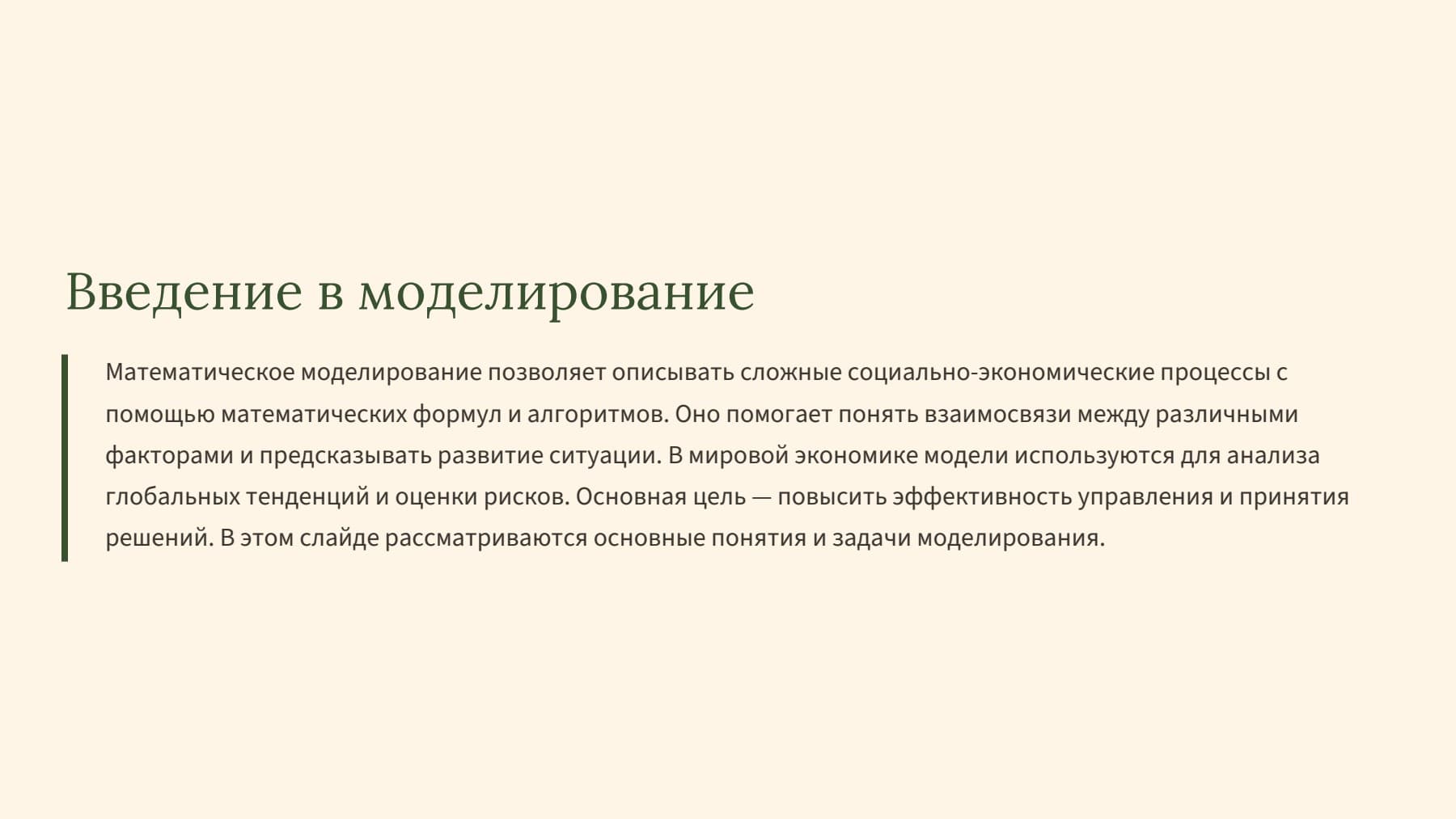 Введение в моделирование

Математическое моделирование позволяет описывать сложные социально-экономические процессы с помощью математических формул и алгоритмов. Оно помогает понять взаимосвязи между различными факторами и предсказывать развитие ситуации. В мировой экономике модели используются для анализа глобальных тенденций и оценки рисков. Основная цель — повысить эффективность управления и принятия решений. В этом слайде рассматриваются основные понятия и задачи моделирования.